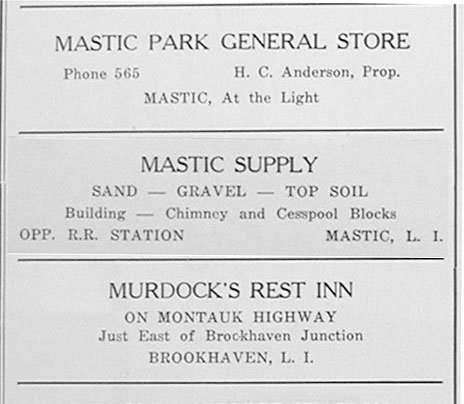 MASTIC PARK GENERAL STORE

Phone 565 H. C. Anderson, Prop.

MASTIC, At the Light

MASTIC SUPPLY

SAND — GRAVEL — TOP SOIL

Building — Chimney and Cesspool Blocks

OPP. R.R. STATION MASTIC, L. I.

MURDOCK'S REST INN

ON MONTAUK HIGHWAY

Just East of Brockhaven Junction

BROOKHAVEN, L. I.